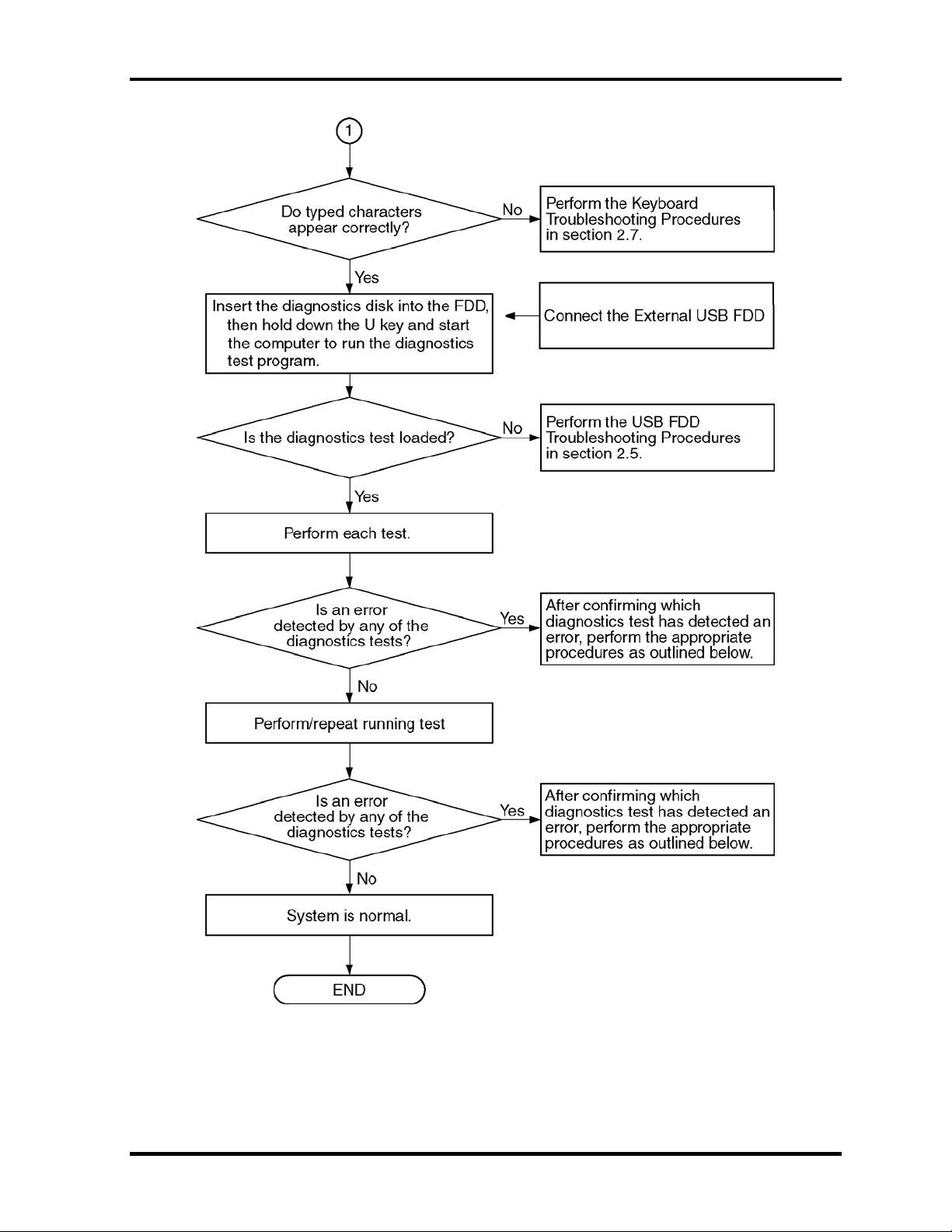 1

Do typed characters appear correctly?

No

Perform the Keyboard Troubleshooting Procedures in section 2.7.

Yes

Insert the diagnostics disk into the FDD, then hold down the U key and start the computer to run the diagnostics test program.

Connect the External USB FDD

Is the diagnostics test loaded?

No

Perform the USB FDD Troubleshooting Procedures in section 2.5.

Yes

Perform each test.

Is an error detected by any of the diagnostics tests?

Yes

After confirming which diagnostics test has detected an error, perform the appropriate procedures as outlined below.

No

Perform/repeat running test

Is an error detected by any of the diagnostics tests?

Yes

After confirming which diagnostics test has detected an error, perform the appropriate procedures as outlined below.

No

System is normal.

END